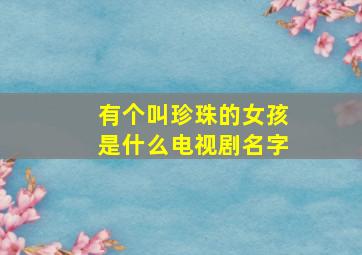 有个叫珍珠的女孩
是什么电视剧名字